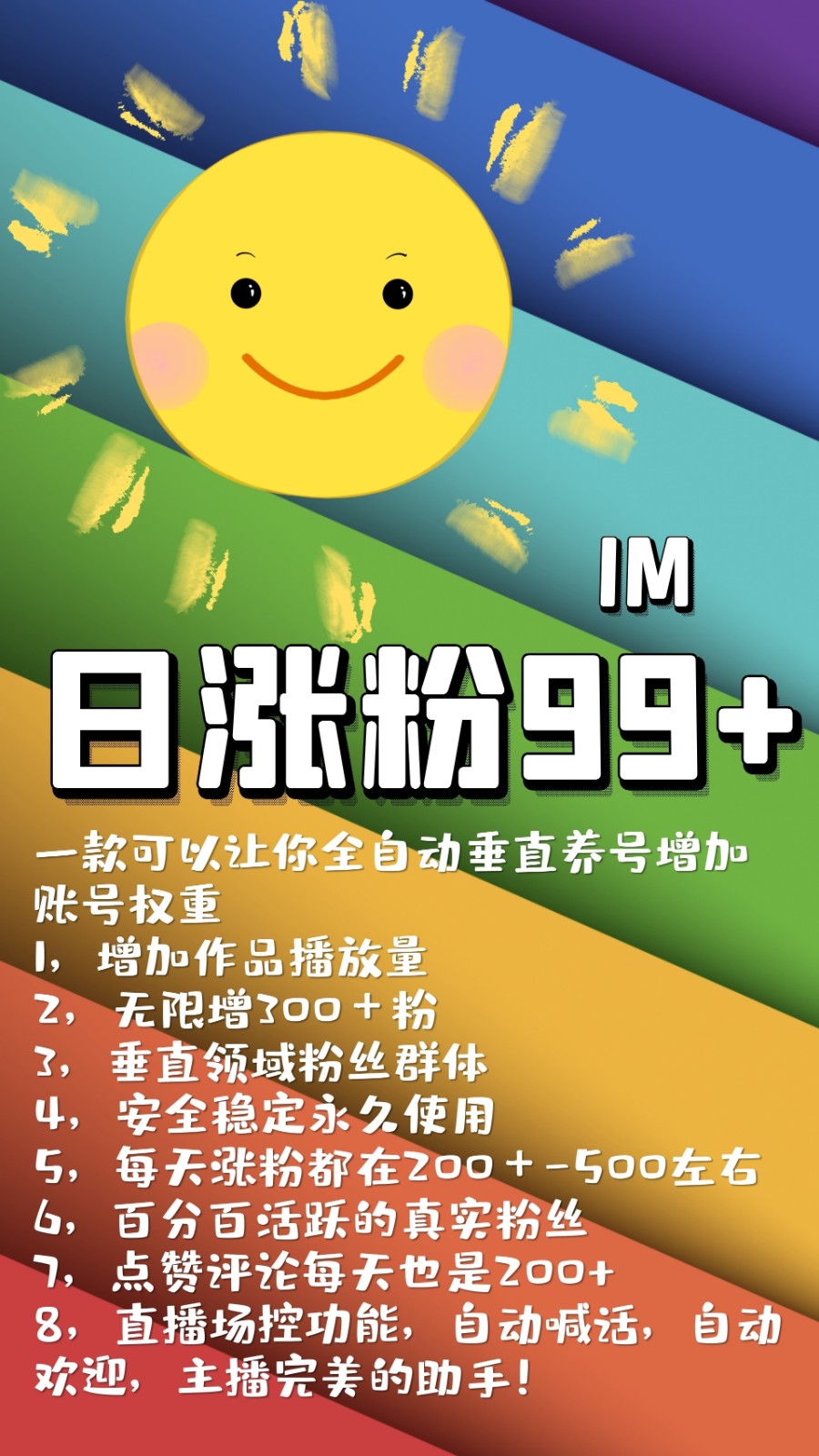 IM

日涨粉99+

一款可以让你全自动垂直养号增加账号权重

1，增加作品播放量

2，无限增300＋粉

3，垂直领域粉丝群体

4，安全稳定永久使用

5，每天涨粉都在200＋-500左右

6，百分百活跃的真实粉丝

7，点赞评论每天也是200+

8，直播场控功能，自动喊话，自动欢迎，主播完美的助手！